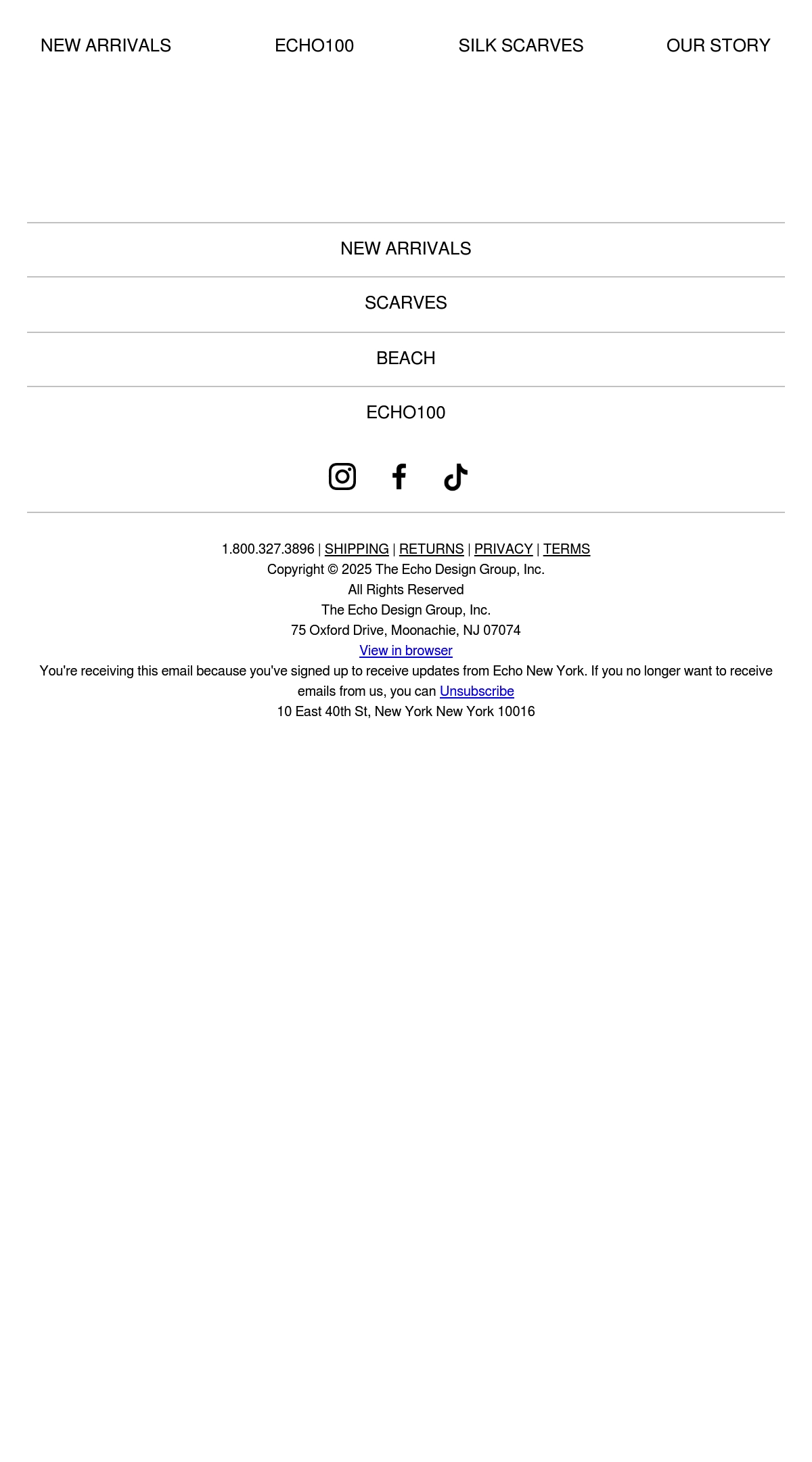 NEW ARRIVALS ECHO100 SILK SCARVES OUR STORY

NEW ARRIVALS

SCARVES

BEACH

ECHO100

1.800.327.3896 | SHIPPING | RETURNS | PRIVACY | TERMS
Copyright © 2025 The Echo Design Group, Inc.
All Rights Reserved
The Echo Design Group, Inc.
75 Oxford Drive, Moonachie, NJ 07074
View in browser
You're receiving this email because you've signed up to receive updates from Echo New York. If you no longer want to receive emails from us, you can Unsubscribe
10 East 40th St, New York New York 10016